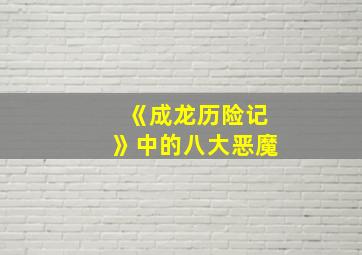 《成龙历险记》中的八大恶魔